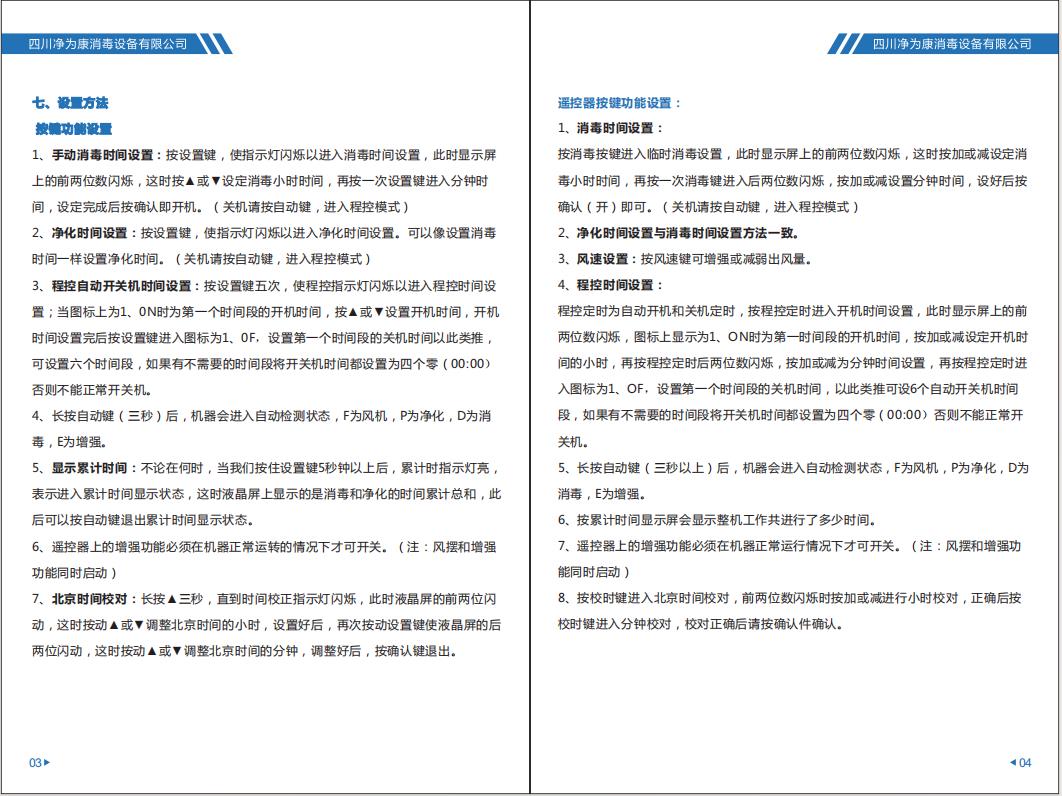 四川净为康消毒设备有限公司

七、设置方法

按键功能设置

1、手动消毒时间设置：按设置键，使指示灯闪烁以进入消毒时间设置，此时显示屏上的前两位数闪烁，这时按▲或▼设定消毒小时时间，再按一次设置键进入分钟时间，设定完成后按确认即开机。（关机请按自动键，进入程控模式）

2、净化时间设置：按设置键，使指示灯闪烁以进入净化时间设置。可以像设置消毒时间一样设置净化时间。（关机请按自动键，进入程控模式）

3、程控自动开关机时间设置：按设置键五次，使程控指示灯闪烁以进入程控时间设置；当图标上为1、0N时为第一个时间段的开机时间，按▲或▼设置开机时间，开机时间设置完后按设置键进入图标为1、0F，设置第一个时间段的关机时间以此类推，可设置六个时间段，如果有不需要的时间段将开关机时间都设置为四个零（00:00）否则不能正常开关机。

4、长按自动键（三秒）后，机器会进入自动检测状态，F为风机，P为净化，D为消毒，E为增强。

5、显示累计时间：不论在何时，当我们按住设置键5秒钟以上后，累计时指示灯亮，表示进入累计时间显示状态，这时液晶屏上显示的是消毒和净化的时间累计总和，此后可以按自动键退出累计时间显示状态。

6、遥控器上的增强功能必须在机器正常运转的情况下才可开关。（注：风摆和增强功能同时启动）

7、北京时间校对：长按▲三秒，直到时间校正指示灯闪烁，此时液晶屏的前两位闪动，这时按动▲或▼调整北京时间的小时，设置好后，再次按动设置键使液晶屏的后两位闪动，这时按动▲或▼调整北京时间的分钟，调整好后，按确认键退出。

03

四川净为康消毒设备有限公司

遥控器按键功能设置：

1、消毒时间设置：

按消毒按键进入临时消毒设置，此时显示屏上的前两位数闪烁，这时按加或减设定消毒小时时间，再按一次消毒键进入后两位数闪烁，按加或减设置分钟时间，设好后按确认（开）即可。（关机请按自动键，进入程控模式）

2、净化时间设置与消毒时间设置方法一致。

3、风速设置：按风速键可增强或减弱出风量。

4、程控时间设置：

程控定时为自动开机和关机定时，按程控定时进入开机时间设置，此时显示屏上的前两位数闪烁，图标上显示为1、ON时为第一时间段的开机时间，按加或减设定开机时间的小时，再按程控定时后两位数闪烁，按加或减为分钟时间设置，再按程控定时进入图标为1、OF，设置第一个时间段的关机时间，以此类推可设6个自动开关机时间段，如果有不需要的时间段将开关机时间都设置为四个零（00:00）否则不能正常开关机。

5、长按自动键（三秒以上）后，机器会进入自动检测状态，F为风机，P为净化，D为消毒，E为增强。

6、按累计时间显示屏会显示整机工作共进行了多少时间。

7、遥控器上的增强功能必须在机器正常运行情况下才可开关。（注：风摆和增强功能同时启动）

8、按校时键进入北京时间校对，前两位数闪烁时按加或减进行小时校对，正确后按校时键进入分钟校对，校对正确后请按确认件确认。

04